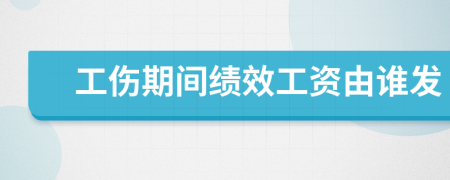 工伤期间绩效工资由谁发